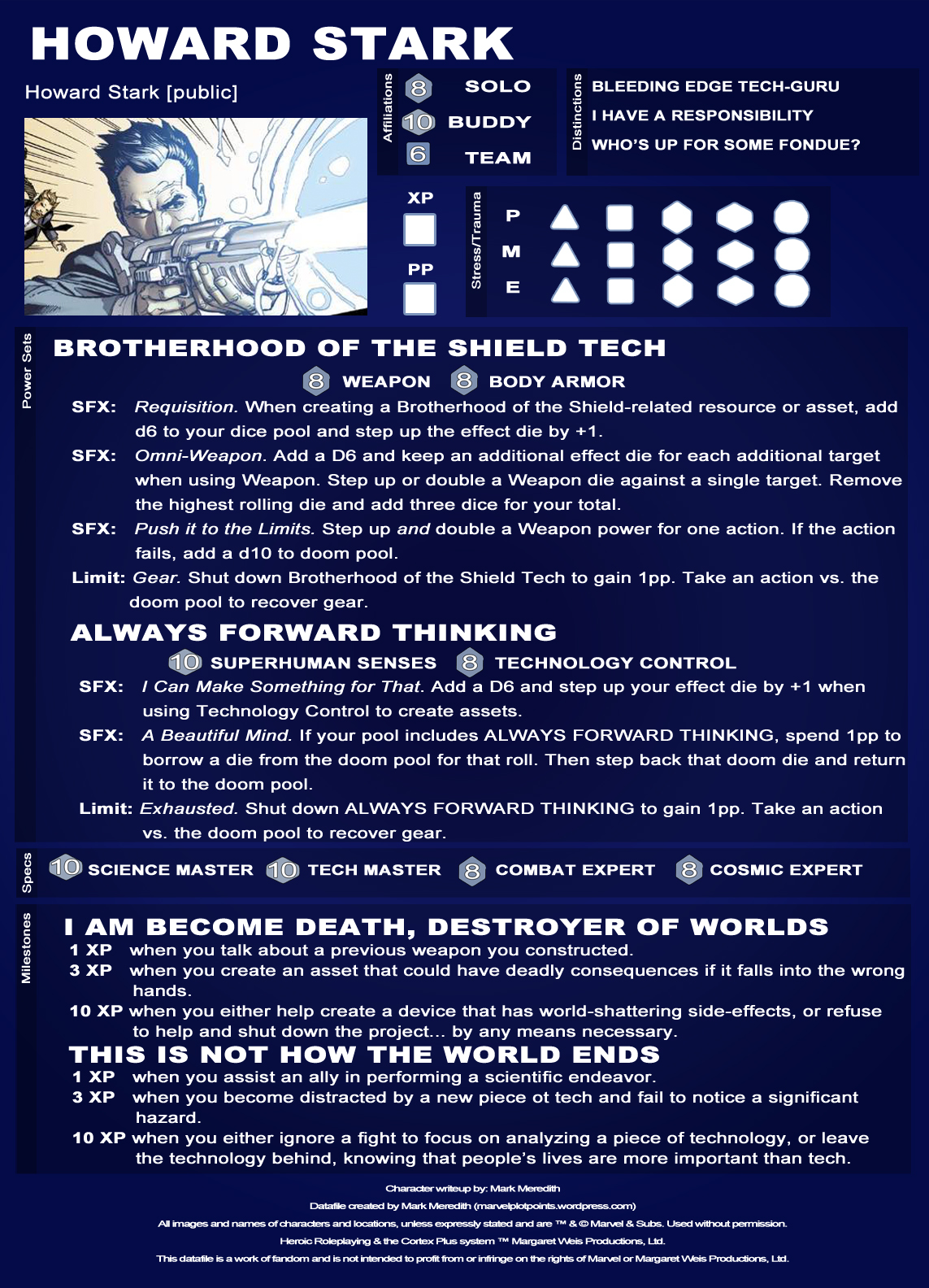 HOWARD STARK

Howard Stark [public]

Affiliations
8 SOLO
10 BUDDY
6 TEAM

Distinctions
BLEEDING EDGE TECH-GURU
I HAVE A RESPONSIBILITY
WHO'S UP FOR SOME FONDUE?

XP

PP

Stress/Trauma
P
M
E

Power Sets

BROTHERHOOD OF THE SHIELD TECH

8 WEAPON 8 BODY ARMOR

SFX: Requisition. When creating a Brotherhood of the Shield-related resource or asset, add d6 to your dice pool and step up the effect die by +1.

SFX: Omni-Weapon. Add a D6 and keep an additional effect die for each additional target when using Weapon. Step up or double a Weapon die against a single target. Remove the highest rolling die and add three dice for your total.

SFX: Push it to the Limits. Step up and double a Weapon power for one action. If the action fails, add a d10 to doom pool.

Limit: Gear. Shut down Brotherhood of the Shield Tech to gain 1pp. Take an action vs. the doom pool to recover gear.

ALWAYS FORWARD THINKING

10 SUPERHUMAN SENSES 8 TECHNOLOGY CONTROL

SFX: I Can Make Something for That. Add a D6 and step up your effect die by +1 when using Technology Control to create assets.

SFX: A Beautiful Mind. If your pool includes ALWAYS FORWARD THINKING, spend 1pp to borrow a die from the doom pool for that roll. Then step back that doom die and return it to the doom pool.

Limit: Exhausted. Shut down ALWAYS FORWARD THINKING to gain 1pp. Take an action vs. the doom pool to recover gear.

Specs
10 SCIENCE MASTER 10 TECH MASTER 8 COMBAT EXPERT 8 COSMIC EXPERT

Milestones

I AM BECOME DEATH, DESTROYER OF WORLDS
1 XP when you talk about a previous weapon you constructed.
3 XP when you create an asset that could have deadly consequences if it falls into the wrong hands.
10 XP when you either help create a device that has world-shattering side-effects, or refuse to help and shut down the project... by any means necessary.

THIS IS NOT HOW THE WORLD ENDS
1 XP when you assist an ally in performing a scientific endeavor.
3 XP when you become distracted by a new piece ot tech and fail to notice a significant hazard.
10 XP when you either ignore a fight to focus on analyzing a piece of technology, or leave the technology behind, knowing that people's lives are more important than tech.

Character writeup by: Mark Meredith
Datafile created by Mark Meredith (marvelplotpoints.wordpress.com)
All images and names of characters and locations, unless expressly stated and are ™ & © Marvel & Subs. Used without permission.
Heroic Roleplaying & the Cortex Plus system ™ Margaret Weis Productions, Ltd.
This datafile is a work of fandom and is not intended to profit from or infringe on the rights of Marvel or Margaret Weis Productions, Ltd.